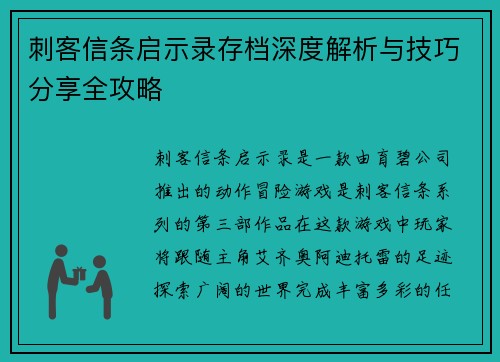 刺客信条启示录存档深度解析与技巧分享全攻略

刺客信条启示录是一款由育碧公司推出的动作冒险游戏是刺客信条系列的第三部作品在这款游戏中玩家将跟随主角艾齐奥阿迪托雷的足迹探索广阔的世界完成丰富多彩的任